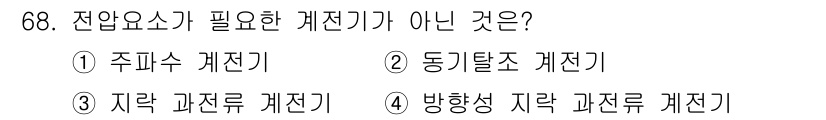 68. 전압요소가 필요한 계전기가 아닌 것은?

① 주파수 계전기 ② 동기탈조 계전기

③ 지락 과전류 계전기 ④ 방향성 지락 과전류 계전기